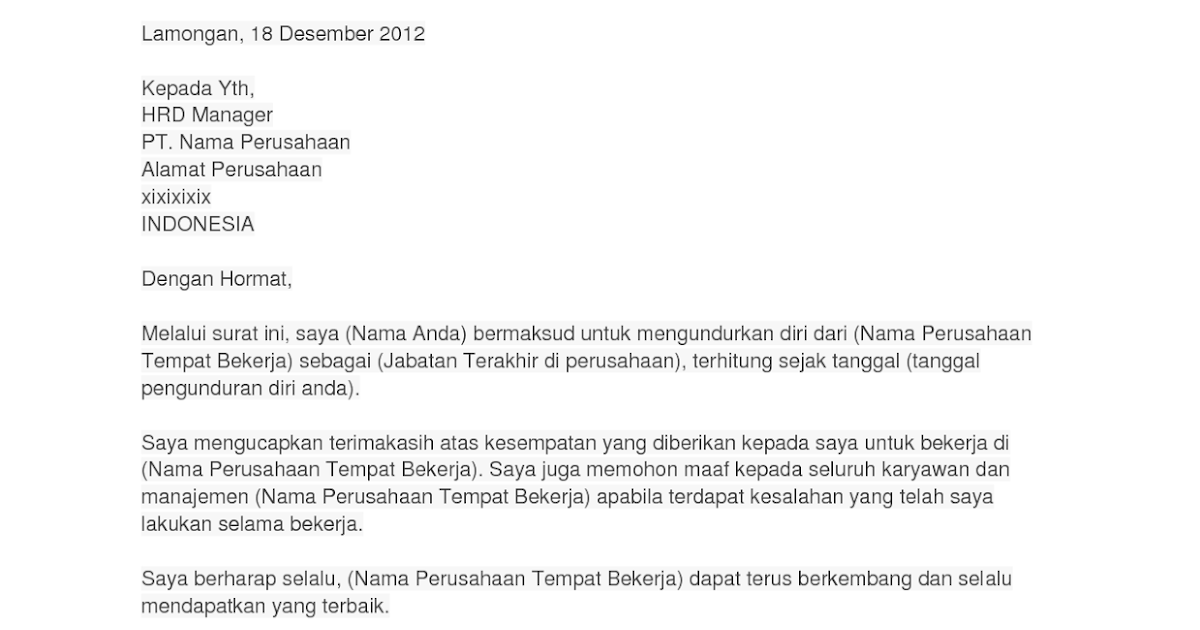 Lamongan, 18 Desember 2012

Kepada Yth,
HRD Manager
PT. Nama Perusahaan
Alamat Perusahaan
xixixixix
INDONESIA

Dengan Hormat,

Melalui surat ini, saya (Nama Anda) bermaksud untuk mengundurkan diri dari (Nama Perusahaan Tempat Bekerja) sebagai (Jabatan Terakhir di perusahaan), terhitung sejak tanggal (tanggal pengunduran diri anda).

Saya mengucapkan terimakasih atas kesempatan yang diberikan kepada saya untuk bekerja di (Nama Perusahaan Tempat Bekerja). Saya juga memohon maaf kepada seluruh karyawan dan manajemen (Nama Perusahaan Tempat Bekerja) apabila terdapat kesalahan yang telah saya lakukan selama bekerja.

Saya berharap selalu, (Nama Perusahaan Tempat Bekerja) dapat terus berkembang dan selalu mendapatkan yang terbaik.